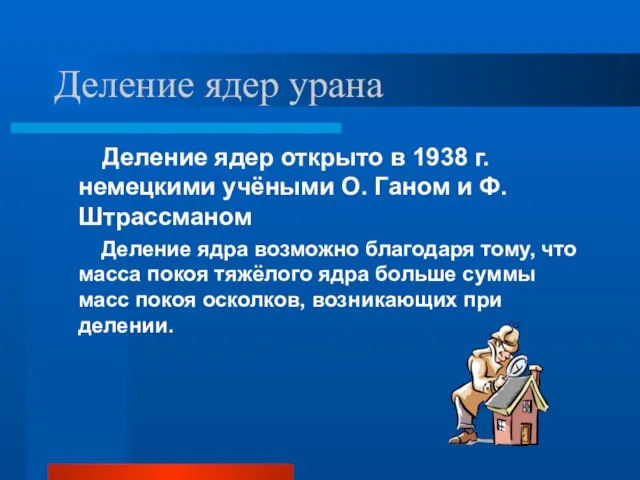 Деление ядер урана

Деление ядер открыто в 1938 г. немецкими учёными О. Ганом и Ф. Штрассманом

Деление ядра возможно благодаря тому, что масса покоя тяжёлого ядра больше суммы масс покоя осколков, возникающих при делении.